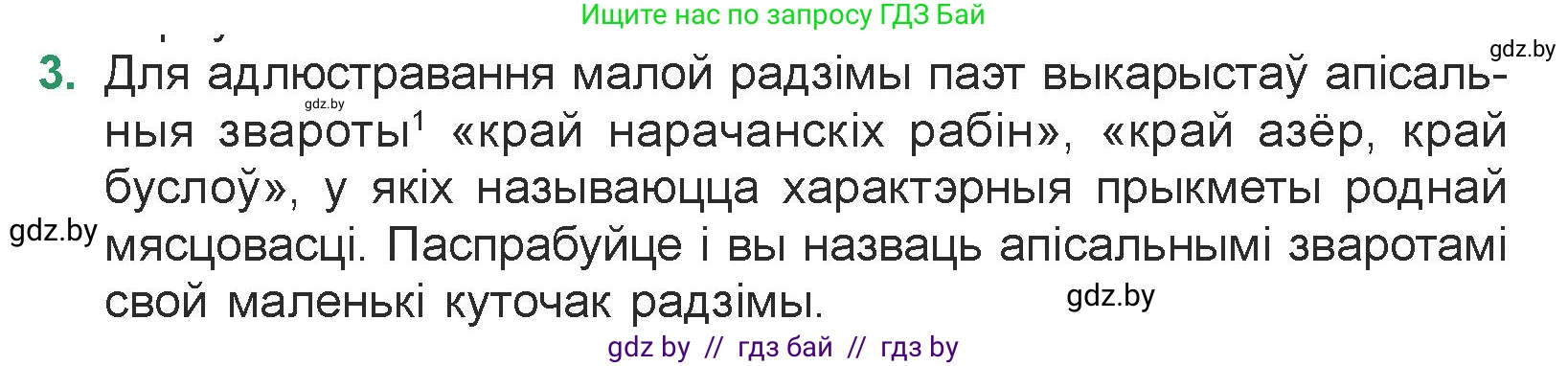 Ищите нас по запросу ГДЗ Бай

gdz.by

3. Для адлюстравання малой радзімы паэт выкарыстаў апісальныя звароты$^1$ «край нарачанскіх рабін», «край азёр, край буслоў», у якіх называюцца характэрныя прыкметы роднай мясцовасці. Паспрабуйце і вы назваць апісальнымі зваротамі свой маленькі куточак радзімы.

gdz.by

gdz.by

gdz.by

gdz by // гдз бай // гдз by